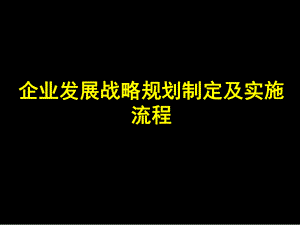 企业发展战略规划制定及实施流程